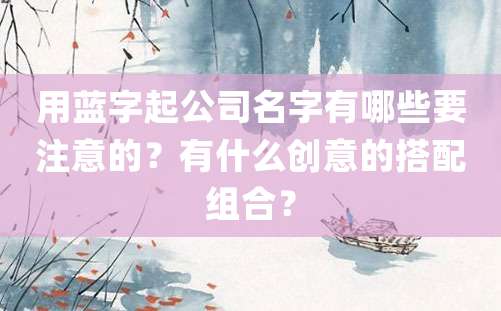 用蓝字起公司名字有哪些要注意的？有什么创意的搭配组合？